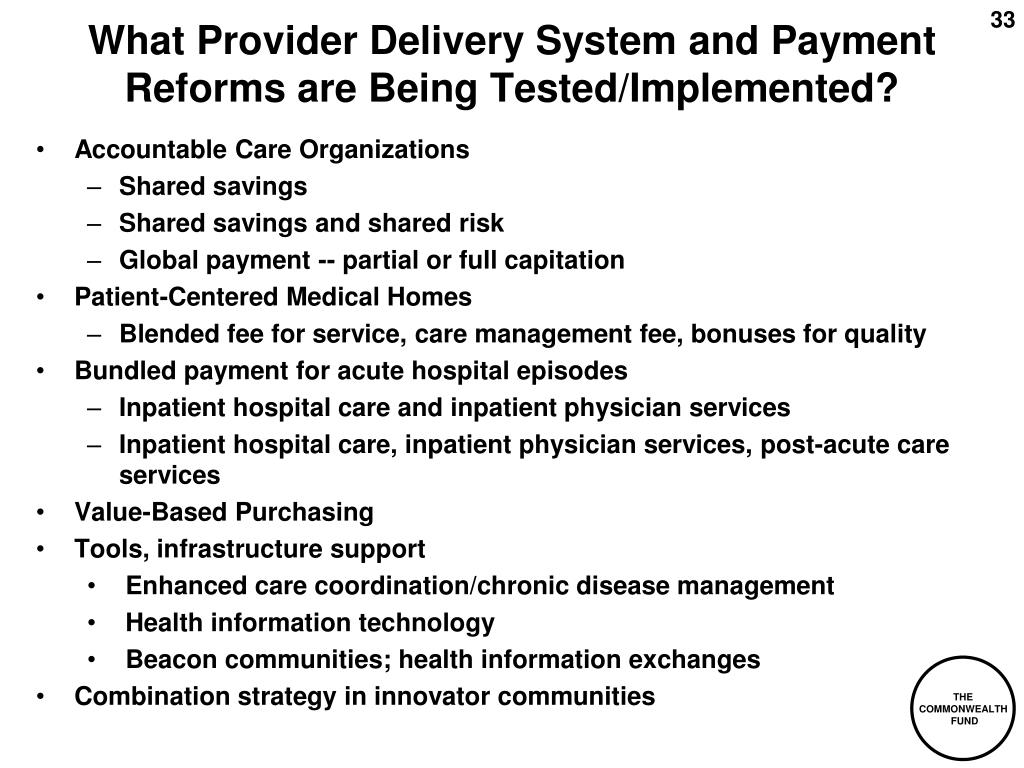 33

What Provider Delivery System and Payment Reforms are Being Tested/Implemented?

• Accountable Care Organizations
– Shared savings
– Shared savings and shared risk
– Global payment -- partial or full capitation
• Patient-Centered Medical Homes
– Blended fee for service, care management fee, bonuses for quality
• Bundled payment for acute hospital episodes
– Inpatient hospital care and inpatient physician services
– Inpatient hospital care, inpatient physician services, post-acute care services
• Value-Based Purchasing
• Tools, infrastructure support
• Enhanced care coordination/chronic disease management
• Health information technology
• Beacon communities; health information exchanges
• Combination strategy in innovator communities

THE COMMONWEALTH FUND